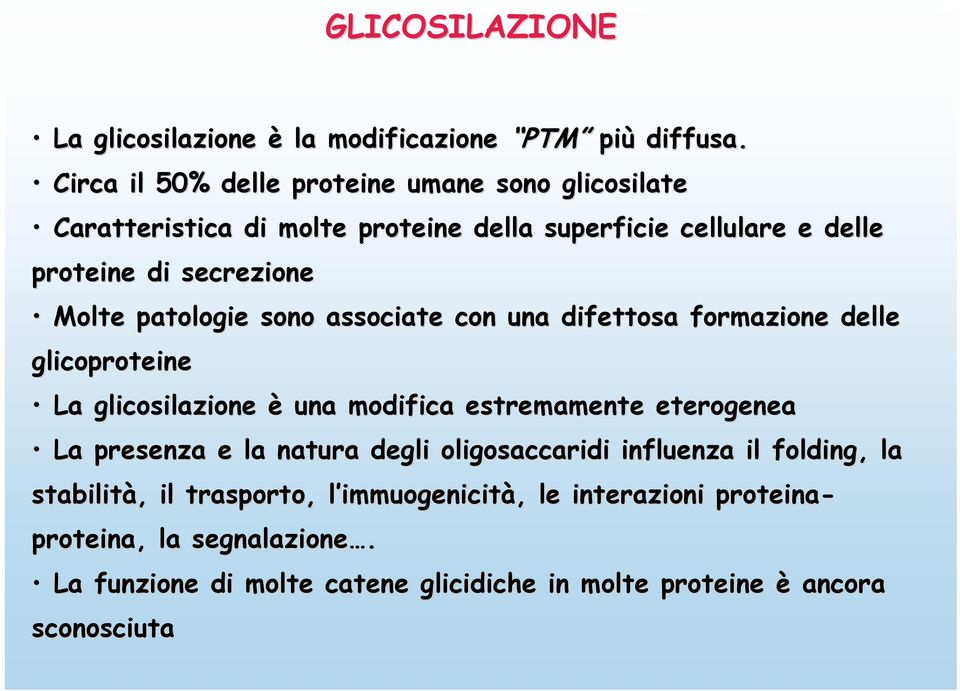 GLICOSILAZIONE

• La glicosilazione è la modificazione "PTM" più diffusa.

• Circa il 50% delle proteine umane sono glicosilate

• Caratteristica di molte proteine della superficie cellulare e delle proteine di secrezione

• Molte patologie sono associate con una difettosa formazione delle glicoproteine

• La glicosilazione è una modifica estremamente eterogenea

• La presenza e la natura degli oligosaccaridi influenza il folding, la stabilità, il trasporto, l'immuogenicità, le interazioni proteina-proteina, la segnalazione….

• La funzione di molte catene glicidiche in molte proteine è ancora sconosciuta